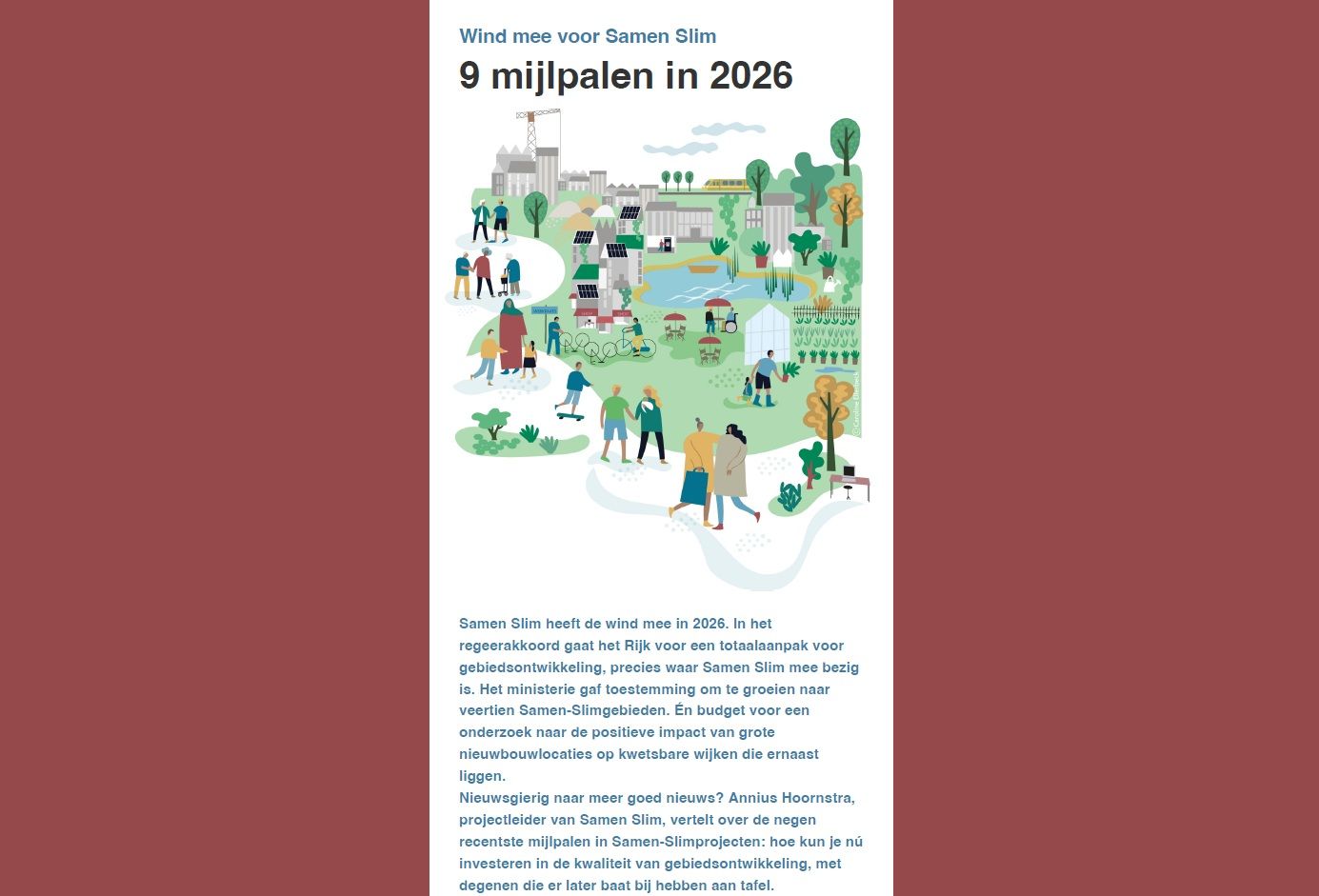 Wind mee voor Samen Slim

9 mijlpalen in 2026

© Caroline Ellerbeck

Samen Slim heeft de wind mee in 2026. In het regeerakkoord gaat het Rijk voor een totaalaanpak voor gebiedsontwikkeling, precies waar Samen Slim mee bezig is. Het ministerie gaf toestemming om te groeien naar veertien Samen-Slimgebieden. Én budget voor een onderzoek naar de positieve impact van grote nieuwbouwlocaties op kwetsbare wijken die ernaast liggen.
Nieuwsgierig naar meer goed nieuws? Annius Hoornstra, projectleider van Samen Slim, vertelt over de negen recentste mijlpalen in Samen-Slimprojecten: hoe kun je nú investeren in de kwaliteit van gebiedsontwikkeling, met degenen die er later baat bij hebben aan tafel.